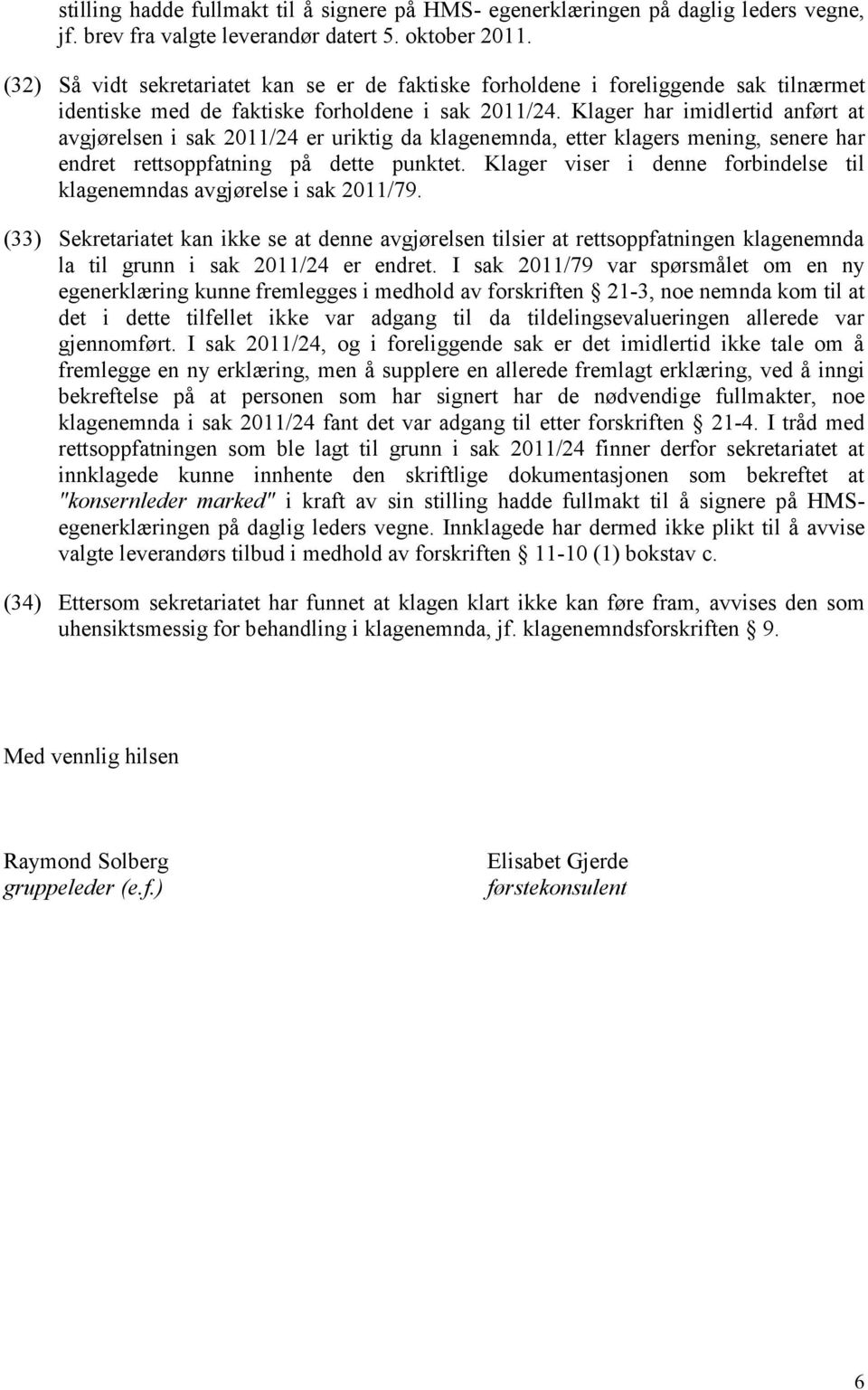 stilling hadde fullmakt til å signere på HMS- egenerklæringen på daglig leders vegne, jf. brev fra valgte leverandør datert 5. oktober 2011.

(32) Så vidt sekretariatet kan se er de faktiske forholdene i foreliggende sak tilnærmet identiske med de faktiske forholdene i sak 2011/24. Klager har imidlertid anført at avgjørelsen i sak 2011/24 er uriktig da klagenemnda, etter klagers mening, senere har endret rettsoppfatning på dette punktet. Klager viser i denne forbindelse til klagenemndas avgjørelse i sak 2011/79.

(33) Sekretariatet kan ikke se at denne avgjørelsen tilsier at rettsoppfatningen klagenemnda la til grunn i sak 2011/24 er endret. I sak 2011/79 var spørsmålet om en ny egenerklæring kunne fremlegges i medhold av forskriften § 21-3, noe nemnda kom til at det i dette tilfellet ikke var adgang til da tildelingsevalueringen allerede var gjennomført. I sak 2011/24, og i foreliggende sak er det imidlertid ikke tale om å fremlegge en ny erklæring, men å supplere en allerede fremlagt erklæring, ved å inngi bekreftelse på at personen som har signert har de nødvendige fullmakter, noe klagenemnda i sak 2011/24 fant det var adgang til etter forskriften § 21-4. I tråd med rettsoppfatningen som ble lagt til grunn i sak 2011/24 finner derfor sekretariatet at innklagede kunne innhente den skriftlige dokumentasjonen som bekreftet at "konsernleder marked" i kraft av sin stilling hadde fullmakt til å signere på HMS-egenerklæringen på daglig leders vegne. Innklagede har dermed ikke plikt til å avvise valgte leverandørs tilbud i medhold av forskriften § 11-10 (1) bokstav c.

(34) Ettersom sekretariatet har funnet at klagen klart ikke kan føre fram, avvises den som uhensiktsmessig for behandling i klagenemnda, jf. klagenemndsforskriften § 9.

Med vennlig hilsen

Raymond Solberg
gruppeleder (e.f.)

Elisabet Gjerde
førstekonsulent

6